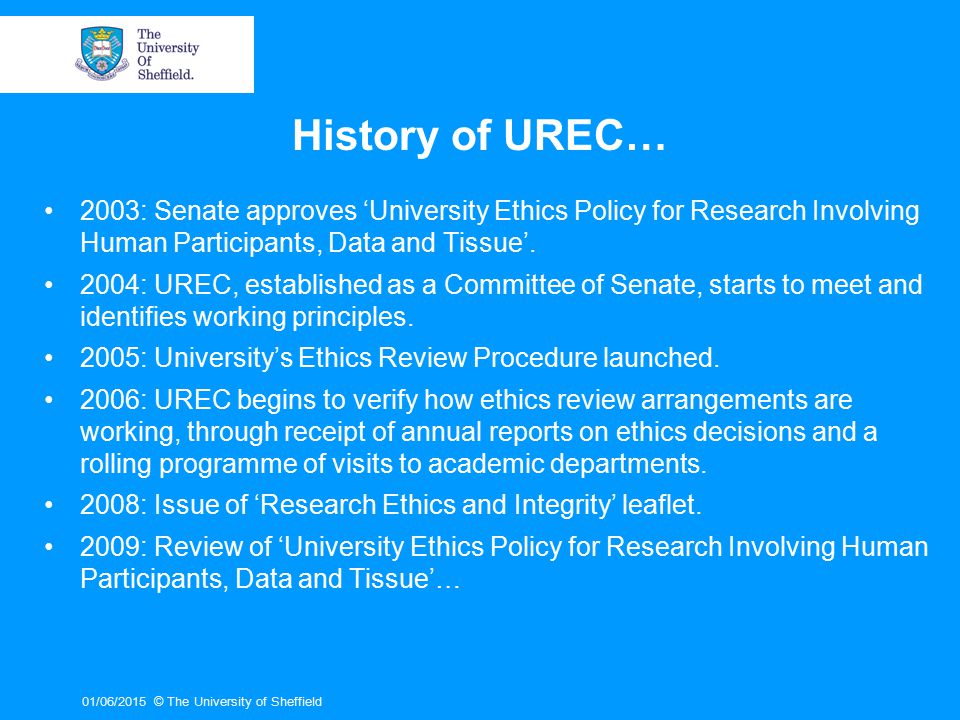 The University Of Sheffield.

History of UREC…

• 2003: Senate approves ‘University Ethics Policy for Research Involving Human Participants, Data and Tissue’.

• 2004: UREC, established as a Committee of Senate, starts to meet and identifies working principles.

• 2005: University’s Ethics Review Procedure launched.

• 2006: UREC begins to verify how ethics review arrangements are working, through receipt of annual reports on ethics decisions and a rolling programme of visits to academic departments.

• 2008: Issue of ‘Research Ethics and Integrity’ leaflet.

• 2009: Review of ‘University Ethics Policy for Research Involving Human Participants, Data and Tissue’…

01/06/2015 © The University of Sheffield